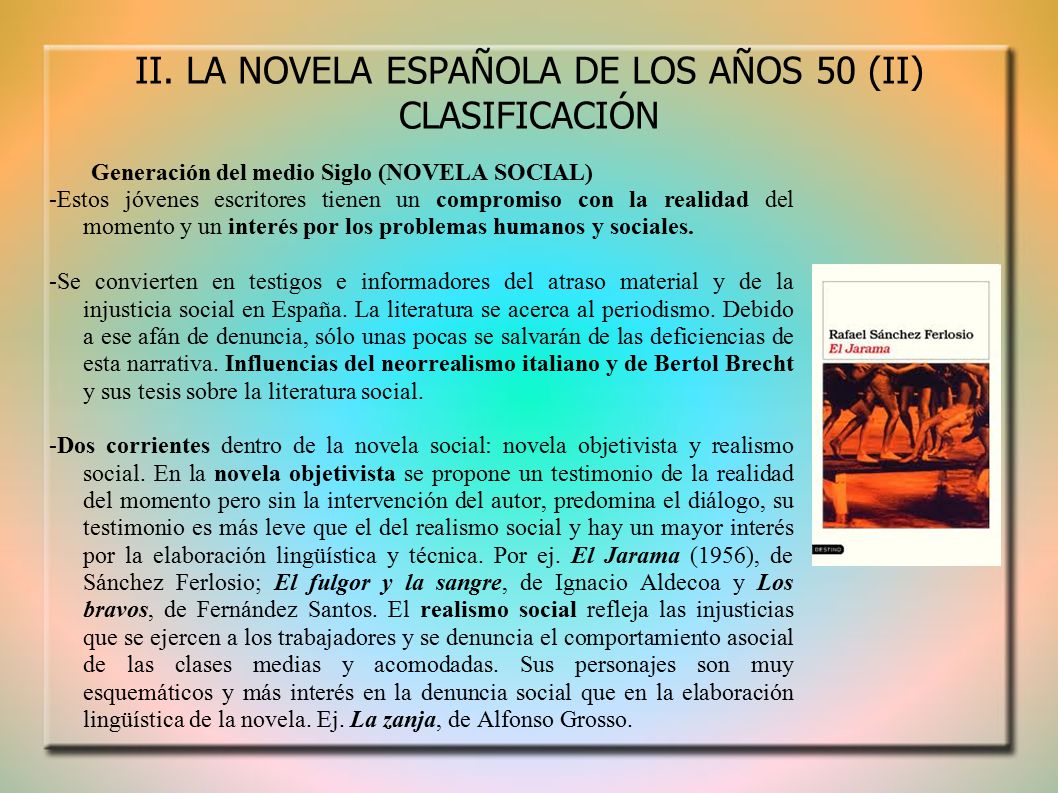 II. LA NOVELA ESPAÑOLA DE LOS AÑOS 50 (II)
CLASIFICACIÓN

Generación del medio Siglo (NOVELA SOCIAL)

-Estos jóvenes escritores tienen un compromiso con la realidad del momento y un interés por los problemas humanos y sociales.

-Se convierten en testigos e informadores del atraso material y de la injusticia social en España. La literatura se acerca al periodismo. Debido a ese afán de denuncia, sólo unas pocas se salvarán de las deficiencias de esta narrativa. Influencias del neorrealismo italiano y de Bertol Brecht y sus tesis sobre la literatura social.

-Dos corrientes dentro de la novela social: novela objetivista y realismo social. En la novela objetivista se propone un testimonio de la realidad del momento pero sin la intervención del autor, predomina el diálogo, su testimonio es más leve que el del realismo social y hay un mayor interés por la elaboración lingüística y técnica. Por ej. El Jarama (1956), de Sánchez Ferlosio; El fulgor y la sangre, de Ignacio Aldecoa y Los bravos, de Fernández Santos. El realismo social refleja las injusticias que se ejercen a los trabajadores y se denuncia el comportamiento asocial de las clases medias y acomodadas. Sus personajes son muy esquemáticos y más interés en la denuncia social que en la elaboración lingüística de la novela. Ej. La zanja, de Alfonso Grosso.

Rafael Sánchez Ferlosio
El Jarama

DESTINO